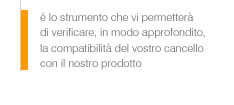 é lo strumento che vi permetterà di verificare, in modo approfondito, la compatibilità del vostro cancello con il nostro prodotto